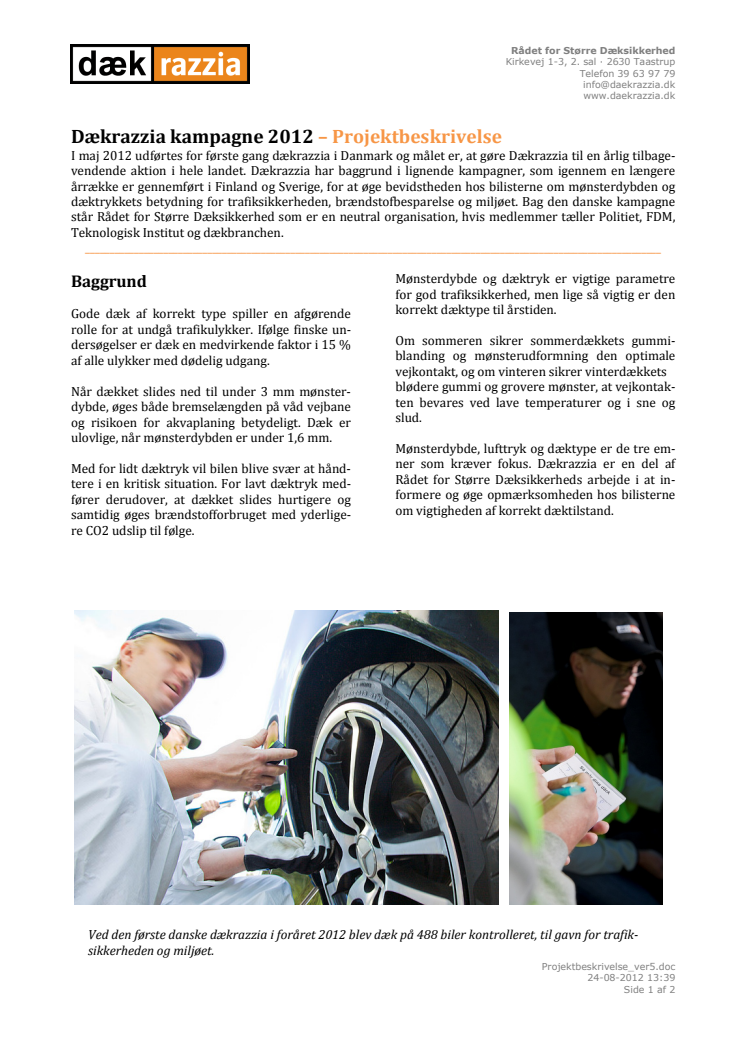 dæk razzia

Rådet for Større Dæksikkerhed
Kirkevej 1-3, 2. sal · 2630 Taastrup
Telefon 39 63 97 79
info@daekrazzia.dk
www.daekrazzia.dk

Dækrazzia kampagne 2012 – Projektbeskrivelse

I maj 2012 udførtes for første gang dækrazzia i Danmark og målet er, at gøre Dækrazzia til en årlig tilbagevendende aktion i hele landet. Dækrazzia har baggrund i lignende kampagner, som igennem en længere årrække er gennemført i Finland og Sverige, for at øge bevidstheden hos bilisterne om mønsterdybden og dæktrykkets betydning for trafiksikkerheden, brændstofbesparelse og miljøet. Bag den danske kampagne står Rådet for Større Dæksikkerhed som er en neutral organisation, hvis medlemmer tæller Politiet, FDM, Teknologisk Institut og dækbranchen.

Baggrund

Gode dæk af korrekt type spiller en afgørende rolle for at undgå trafikulykker. Ifølge finske undersøgelser er dæk en medvirkende faktor i 15 % af alle ulykker med dødelig udgang.

Når dækket slides ned til under 3 mm mønsterdybde, øges både bremselængden på våd vejbane og risikoen for akvaplaning betydeligt. Dæk er ulovlige, når mønsterdybden er under 1,6 mm.

Med for lidt dæktryk vil bilen blive svær at håndtere i en kritisk situation. For lavt dæktryk medfører derudover, at dækket slides hurtigere og samtidig øges brændstofforbruget med yderligere CO2 udslip til følge.

Mønsterdybde og dæktryk er vigtige parametre for god trafiksikkerhed, men lige så vigtig er den korrekt dæktype til årstiden.

Om sommeren sikrer sommerdækkets gummiblanding og mønsterudformning den optimale vejkontakt, og om vinteren sikrer vinterdækkets blødere gummi og grovere mønster, at vejkontakten bevares ved lave temperaturer og i sne og slud.

Mønsterdybde, lufttryk og dæktype er de tre emner som kræver fokus. Dækrazzia er en del af Rådet for Større Dæksikkerheds arbejde i at informere og øge opmærksomheden hos bilisterne om vigtigheden af korrekt dæktilstand.

Ved den første danske dækrazzia i foråret 2012 blev dæk på 488 biler kontrolleret, til gavn for trafiksikkerheden og miljøet.

Projektbeskrivelse_ver5.doc
24-08-2012 13:39
Side 1 af 2